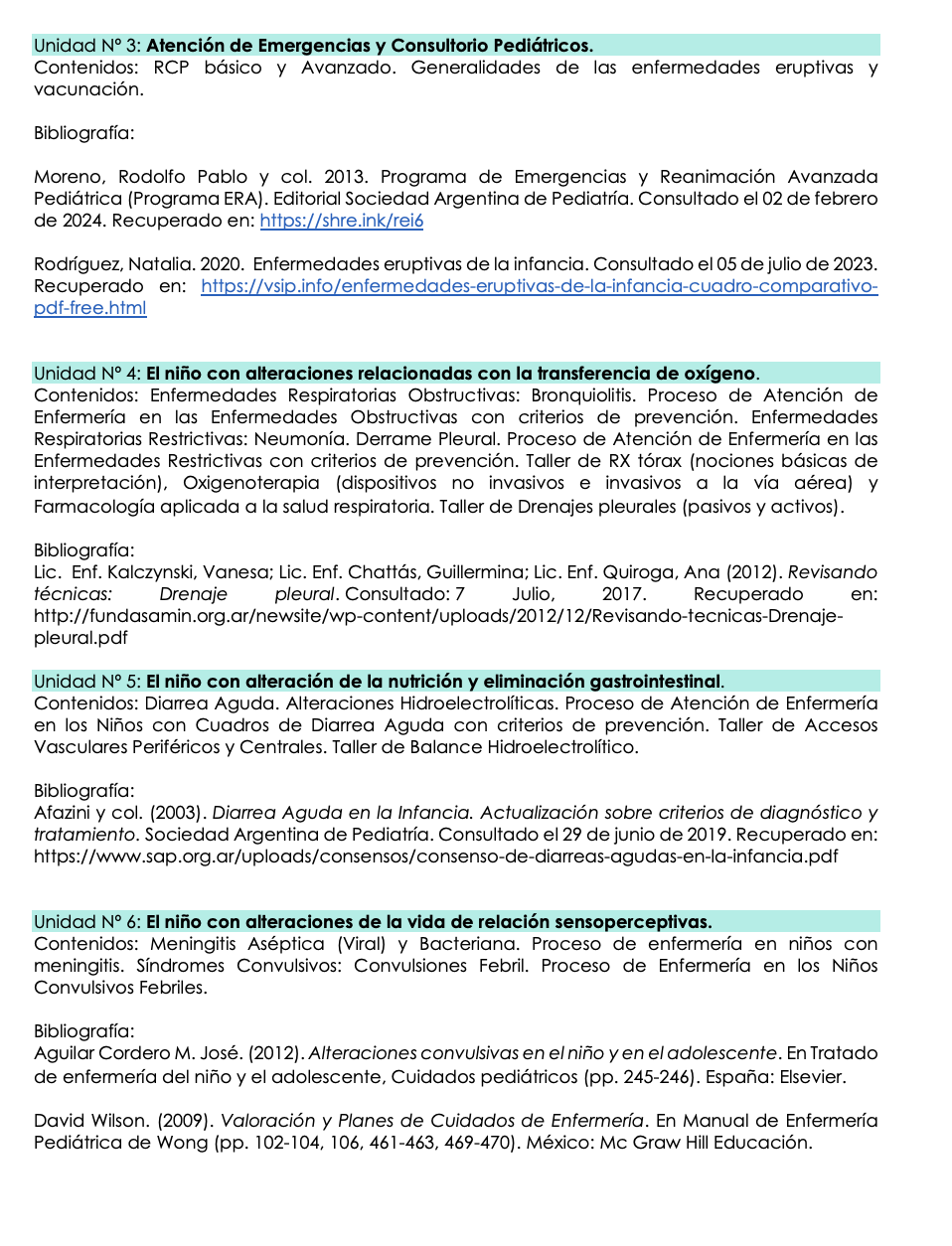 Unidad N° 3: Atención de Emergencias y Consultorio Pediátricos.
Contenidos: RCP básico y Avanzado. Generalidades de las enfermedades eruptivas y vacunación.

Bibliografía:

Moreno, Rodolfo Pablo y col. 2013. Programa de Emergencias y Reanimación Avanzada Pediátrica (Programa ERA). Editorial Sociedad Argentina de Pediatría. Consultado el 02 de febrero de 2024. Recuperado en: https://shre.ink/rei6

Rodríguez, Natalia. 2020. Enfermedades eruptivas de la infancia. Consultado el 05 de julio de 2023. Recuperado en: https://vsip.info/enfermedades-eruptivas-de-la-infancia-cuadro-comparativo-pdf-free.html

Unidad N° 4: El niño con alteraciones relacionadas con la transferencia de oxígeno.
Contenidos: Enfermedades Respiratorias Obstructivas: Bronquiolitis. Proceso de Atención de Enfermería en las Enfermedades Obstructivas con criterios de prevención. Enfermedades Respiratorias Restrictivas: Neumonía. Derrame Pleural. Proceso de Atención de Enfermería en las Enfermedades Restrictivas con criterios de prevención. Taller de RX tórax (nociones básicas de interpretación), Oxigenoterapia (dispositivos no invasivos e invasivos a la vía aérea) y Farmacología aplicada a la salud respiratoria. Taller de Drenajes pleurales (pasivos y activos).

Bibliografía:
Lic. Enf. Kalczynski, Vanesa; Lic. Enf. Chattás, Guillermina; Lic. Enf. Quiroga, Ana (2012). Revisando técnicas: Drenaje pleural. Consultado: 7 Julio, 2017. Recuperado en: http://fundasamin.org.ar/newsite/wp-content/uploads/2012/12/Revisando-tecnicas-Drenaje-pleural.pdf

Unidad N° 5: El niño con alteración de la nutrición y eliminación gastrointestinal.
Contenidos: Diarrea Aguda. Alteraciones Hidroelectrolíticas. Proceso de Atención de Enfermería en los Niños con Cuadros de Diarrea Aguda con criterios de prevención. Taller de Accesos Vasculares Periféricos y Centrales. Taller de Balance Hidroelectrolítico.

Bibliografía:
Afazini y col. (2003). Diarrea Aguda en la Infancia. Actualización sobre criterios de diagnóstico y tratamiento. Sociedad Argentina de Pediatría. Consultado el 29 de junio de 2019. Recuperado en: https://www.sap.org.ar/uploads/consensos/consenso-de-diarreas-agudas-en-la-infancia.pdf

Unidad N° 6: El niño con alteraciones de la vida de relación sensoperceptivas.
Contenidos: Meningitis Aséptica (Viral) y Bacteriana. Proceso de enfermería en niños con meningitis. Síndromes Convulsivos: Convulsiones Febril. Proceso de Enfermería en los Niños Convulsivos Febriles.

Bibliografía:
Aguilar Cordero M. José. (2012). Alteraciones convulsivas en el niño y en el adolescente. En Tratado de enfermería del niño y el adolescente, Cuidados pediátricos (pp. 245-246). España: Elsevier.

David Wilson. (2009). Valoración y Planes de Cuidados de Enfermería. En Manual de Enfermería Pediátrica de Wong (pp. 102-104, 106, 461-463, 469-470). México: Mc Graw Hill Educación.